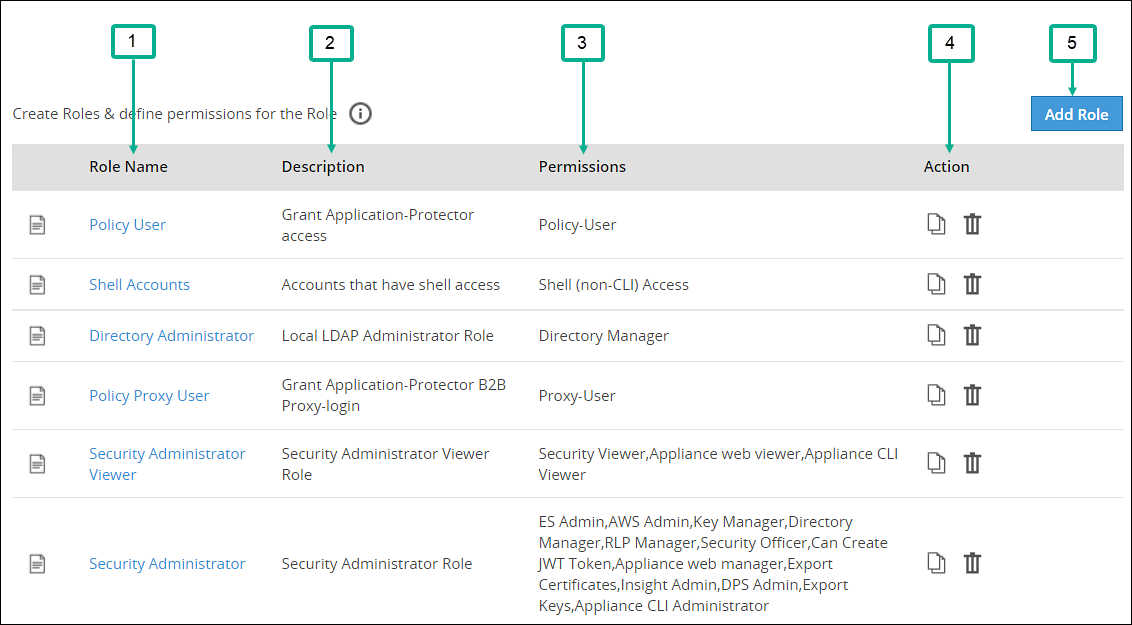 1
2
3
4
5

Create Roles & define permissions for the Role

Add Role

| Role Name | Description | Permissions | Action |
|---|---|---|---|
| Policy User | Grant Application-Protector access | Policy-User | |
| Shell Accounts | Accounts that have shell access | Shell (non-CLI) Access | |
| Directory Administrator | Local LDAP Administrator Role | Directory Manager | |
| Policy Proxy User | Grant Application-Protector B2B Proxy-login | Proxy-User | |
| Security Administrator Viewer | Security Administrator Viewer Role | Security Viewer,Appliance web viewer,Appliance CLI Viewer | |
| Security Administrator | Security Administrator Role | ES Admin,AWS Admin,Key Manager,Directory Manager,RLP Manager,Security Officer,Can Create JWT Token,Appliance web manager,Export Certificates,Insight Admin,DPS Admin,Export Keys,Appliance CLI Administrator | |